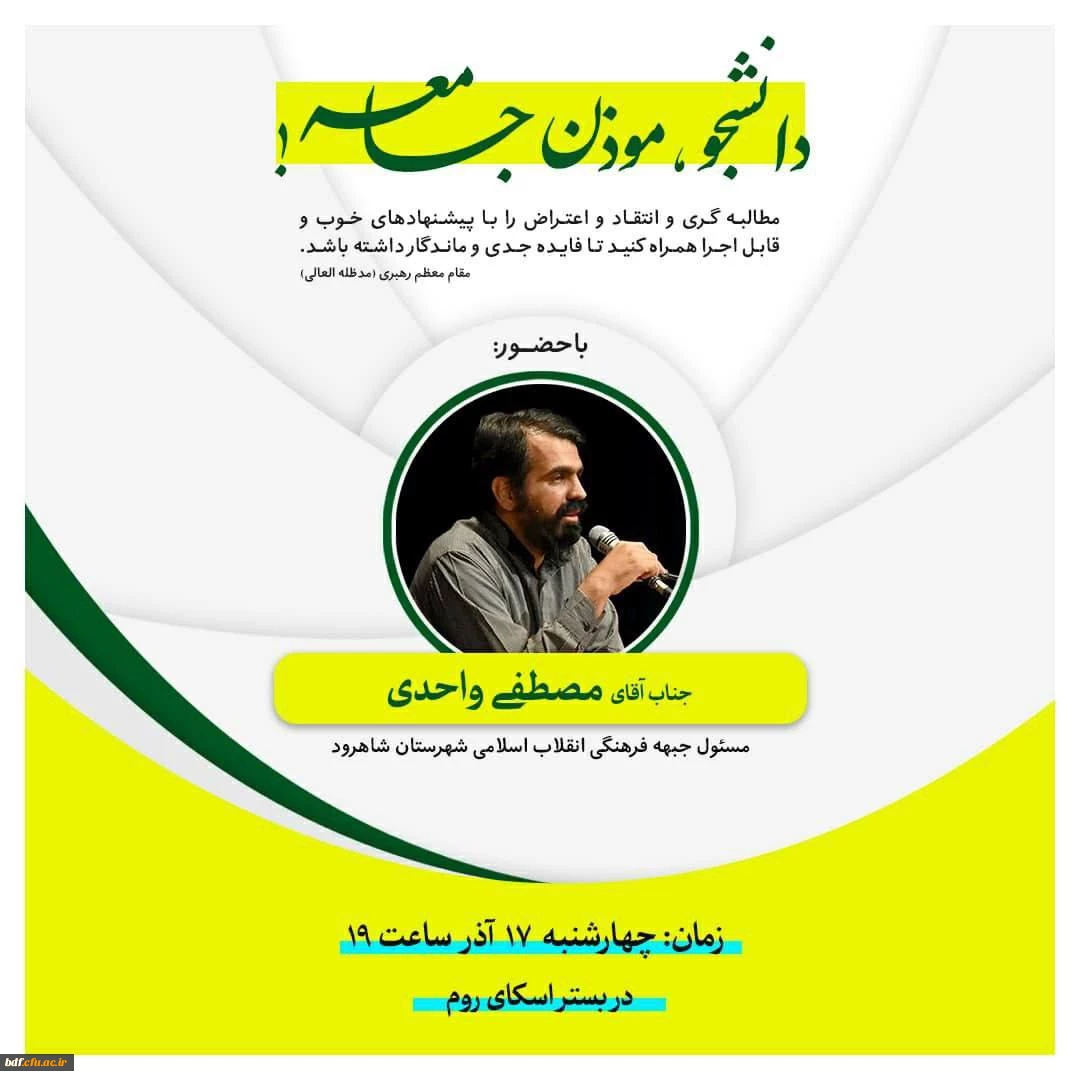 دانشجو، موذن جامعه!

مطالبه گری و انتقاد و اعتراض را با پیشنهادهای خوب و قابل اجرا همراه کنید تا فایده جدی و ماندگار داشته باشد.
مقام معظم رهبری (مدظله العالی)

باحضور:

جناب آقای مصطفی واحدی
مسئول جبهه فرهنگی انقلاب اسلامی شهرستان شاهرود

زمان: چهارشنبه ۱۷ آذر ساعت ۱۹
در بستر اسکای روم

bdf.cfu.ac.ir